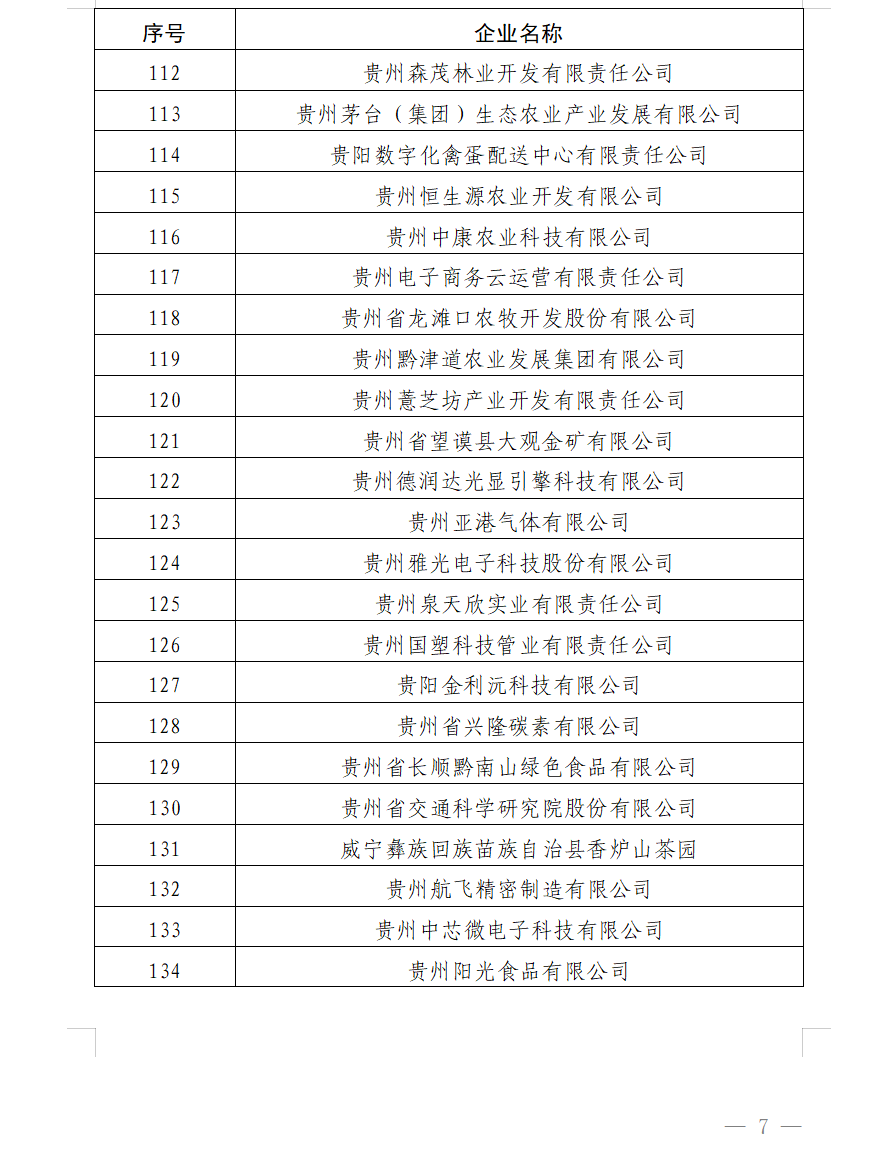 | 序号 | 企业名称 |
|---|---|
| 112 | 贵州森茂林业开发有限责任公司 |
| 113 | 贵州茅台（集团）生态农业产业发展有限公司 |
| 114 | 贵阳数字化禽蛋配送中心有限责任公司 |
| 115 | 贵州恒生源农业开发有限公司 |
| 116 | 贵州中康农业科技有限公司 |
| 117 | 贵州电子商务云运营有限责任公司 |
| 118 | 贵州省龙滩口农牧开发股份有限公司 |
| 119 | 贵州黔津道农业发展集团有限公司 |
| 120 | 贵州薏芝坊产业开发有限责任公司 |
| 121 | 贵州省望谟县大观金矿有限公司 |
| 122 | 贵州德润达光显引擎科技有限公司 |
| 123 | 贵州亚港气体有限公司 |
| 124 | 贵州雅光电子科技股份有限公司 |
| 125 | 贵州泉天欣实业有限责任公司 |
| 126 | 贵州国塑科技管业有限责任公司 |
| 127 | 贵阳金利沅科技有限公司 |
| 128 | 贵州省兴隆碳素有限公司 |
| 129 | 贵州省长顺黔南山绿色食品有限公司 |
| 130 | 贵州省交通科学研究院股份有限公司 |
| 131 | 威宁彝族回族苗族自治县香炉山茶园 |
| 132 | 贵州航飞精密制造有限公司 |
| 133 | 贵州中芯微电子科技有限公司 |
| 134 | 贵州阳光食品有限公司 |

— 7 —